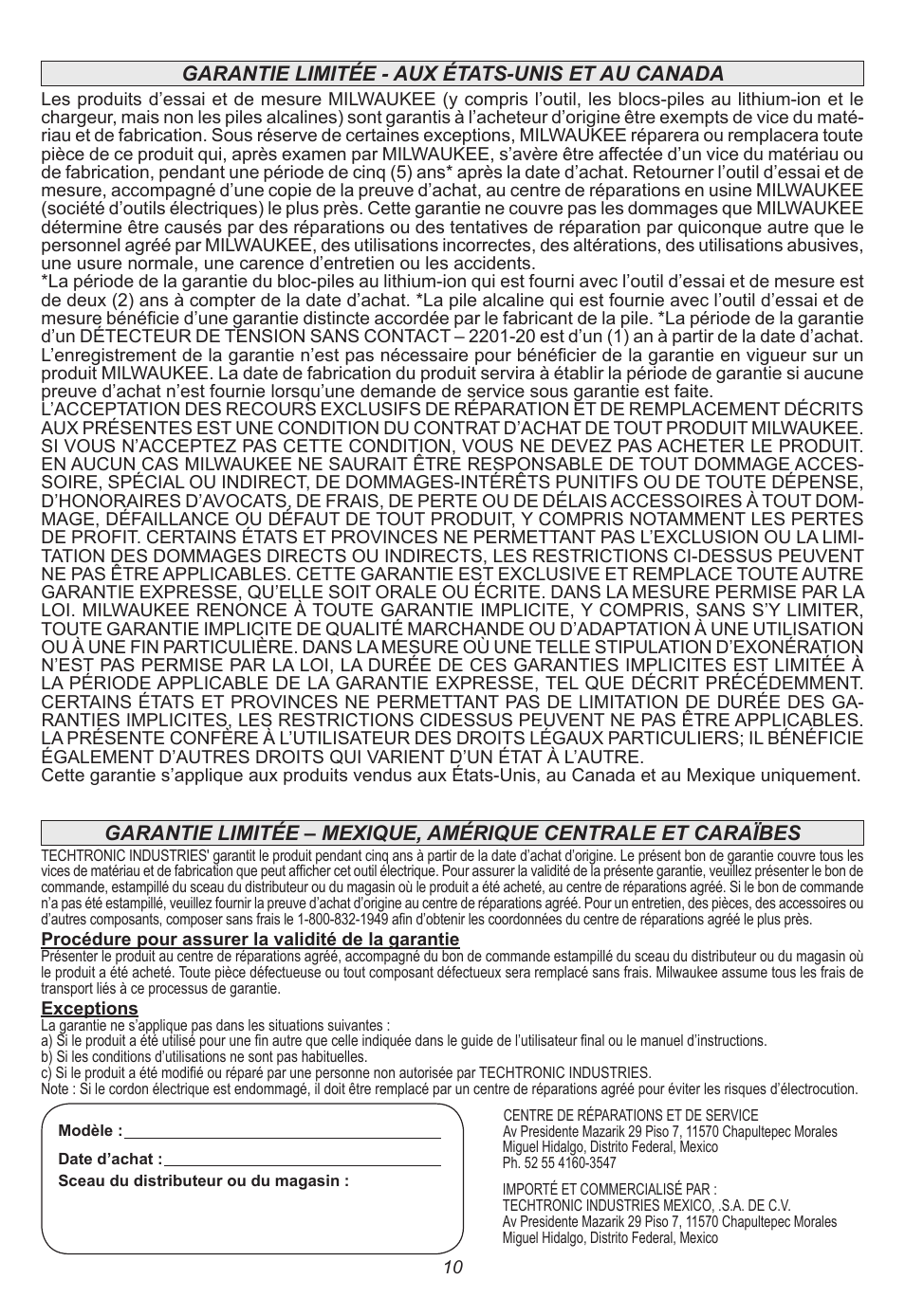 GARANTIE LIMITÉE - AUX ÉTATS-UNIS ET AU CANADA

Les produits d'essai et de mesure MILWAUKEE (y compris l'outil, les blocs-piles au lithium-ion et le chargeur, mais non les piles alcalines) sont garantis à l'acheteur d'origine être exempts de vice du matériau et de fabrication. Sous réserve de certaines exceptions, MILWAUKEE réparera ou remplacera toute pièce de ce produit qui, après examen par MILWAUKEE, s'avère être affectée d'un vice du matériau ou de fabrication, pendant une période de cinq (5) ans* après la date d'achat. Retourner l'outil d'essai et de mesure, accompagné d'une copie de la preuve d'achat, au centre de réparations en usine MILWAUKEE (société d'outils électriques) le plus près. Cette garantie ne couvre pas les dommages que MILWAUKEE détermine être causés par des réparations ou des tentatives de réparation par quiconque autre que le personnel agréé par MILWAUKEE, des utilisations incorrectes, des altérations, des utilisations abusives, une usure normale, une carence d'entretien ou les accidents.
*La période de la garantie du bloc-piles au lithium-ion qui est fourni avec l'outil d'essai et de mesure est de deux (2) ans à compter de la date d'achat. *La pile alcaline qui est fournie avec l'outil d'essai et de mesure bénéficie d'une garantie distincte accordée par le fabricant de la pile. *La période de la garantie d'un DÉTECTEUR DE TENSION SANS CONTACT – 2201-20 est d'un (1) an à partir de la date d'achat.
L'enregistrement de la garantie n'est pas nécessaire pour bénéficier de la garantie en vigueur sur un produit MILWAUKEE. La date de fabrication du produit servira à établir la période de garantie si aucune preuve d'achat n'est fournie lorsqu'une demande de service sous garantie est faite.
L'ACCEPTATION DES RECOURS EXCLUSIFS DE RÉPARATION ET DE REMPLACEMENT DÉCRITS AUX PRÉSENTES EST UNE CONDITION DU CONTRAT D'ACHAT DE TOUT PRODUIT MILWAUKEE. SI VOUS N'ACCEPTEZ PAS CETTE CONDITION, VOUS NE DEVEZ PAS ACHETER LE PRODUIT. EN AUCUN CAS MILWAUKEE NE SAURAIT ÊTRE RESPONSABLE DE TOUT DOMMAGE ACCESSOIRE, SPÉCIAL OU INDIRECT, DE DOMMAGES-INTÉRÊTS PUNITIFS OU DE TOUTE DÉPENSE, D'HONORAIRES D'AVOCATS, DE FRAIS, DE PERTE OU DE DÉLAIS ACCESSOIRES À TOUT DOMMAGE, DÉFAILLANCE OU DÉFAUT DE TOUT PRODUIT, Y COMPRIS NOTAMMENT LES PERTES DE PROFIT. CERTAINS ÉTATS ET PROVINCES NE PERMETTANT PAS L'EXCLUSION OU LA LIMITATION DES DOMMAGES DIRECTS OU INDIRECTS, LES RESTRICTIONS CI-DESSUS PEUVENT NE PAS ÊTRE APPLICABLES. CETTE GARANTIE EST EXCLUSIVE ET REMPLACE TOUTE AUTRE GARANTIE EXPRESSE, QU'ELLE SOIT ORALE OU ÉCRITE. DANS LA MESURE PERMISE PAR LA LOI. MILWAUKEE RENONCE À TOUTE GARANTIE IMPLICITE, Y COMPRIS, SANS S'Y LIMITER, TOUTE GARANTIE IMPLICITE DE QUALITÉ MARCHANDE OU D'ADAPTATION À UNE UTILISATION OU À UNE FIN PARTICULIÈRE. DANS LA MESURE OÙ UNE TELLE STIPULATION D'EXONÉRATION N'EST PAS PERMISE PAR LA LOI, LA DURÉE DE CES GARANTIES IMPLICITES EST LIMITÉE À LA PÉRIODE APPLICABLE DE LA GARANTIE EXPRESSE, TEL QUE DÉCRIT PRÉCÉDEMMENT. CERTAINS ÉTATS ET PROVINCES NE PERMETTANT PAS DE LIMITATION DE DURÉE DES GARANTIES IMPLICITES, LES RESTRICTIONS CIDESSUS PEUVENT NE PAS ÊTRE APPLICABLES. LA PRÉSENTE CONFÈRE À L'UTILISATEUR DES DROITS LÉGAUX PARTICULIERS; IL BÉNÉFICIE ÉGALEMENT D'AUTRES DROITS QUI VARIENT D'UN ÉTAT À L'AUTRE.
Cette garantie s'applique aux produits vendus aux États-Unis, au Canada et au Mexique uniquement.

GARANTIE LIMITÉE – MEXIQUE, AMÉRIQUE CENTRALE ET CARAÏBES

TECHTRONIC INDUSTRIES' garantit le produit pendant cinq ans à partir de la date d'achat d'origine. Le présent bon de garantie couvre tous les vices de matériau et de fabrication que peut afficher cet outil électrique. Pour assurer la validité de la présente garantie, veuillez présenter le bon de commande, estampillé du sceau du distributeur ou du magasin où le produit a été acheté, au centre de réparations agréé. Si le bon de commande n'a pas été estampillé, veuillez fournir la preuve d'achat d'origine au centre de réparations agréé. Pour un entretien, des pièces, des accessoires ou d'autres composants, composer sans frais le 1-800-832-1949 afin d'obtenir les coordonnées du centre de réparations agréé le plus près.

Procédure pour assurer la validité de la garantie
Présenter le produit au centre de réparations agréé, accompagné du bon de commande estampillé du sceau du distributeur ou du magasin où le produit a été acheté. Toute pièce défectueuse ou tout composant défectueux sera remplacé sans frais. Milwaukee assume tous les frais de transport liés à ce processus de garantie.

Exceptions
La garantie ne s'applique pas dans les situations suivantes :
a) Si le produit a été utilisé pour une fin autre que celle indiquée dans le guide de l'utilisateur final ou le manuel d'instructions.
b) Si les conditions d'utilisations ne sont pas habituelles.
c) Si le produit a été modifié ou réparé par une personne non autorisée par TECHTRONIC INDUSTRIES.
Note : Si le cordon électrique est endommagé, il doit être remplacé par un centre de réparations agréé pour éviter les risques d'électrocution.

Modèle :
Date d'achat :
Sceau du distributeur ou du magasin :

CENTRE DE RÉPARATIONS ET DE SERVICE
Av Presidente Mazarik 29 Piso 7, 11570 Chapultepec Morales
Miguel Hidalgo, Distrito Federal, Mexico
Ph. 52 55 4160-3547

IMPORTÉ ET COMMERCIALISÉ PAR :
TECHTRONIC INDUSTRIES MEXICO, .S.A. DE C.V.
Av Presidente Mazarik 29 Piso 7, 11570 Chapultepec Morales
Miguel Hidalgo, Distrito Federal, Mexico

10